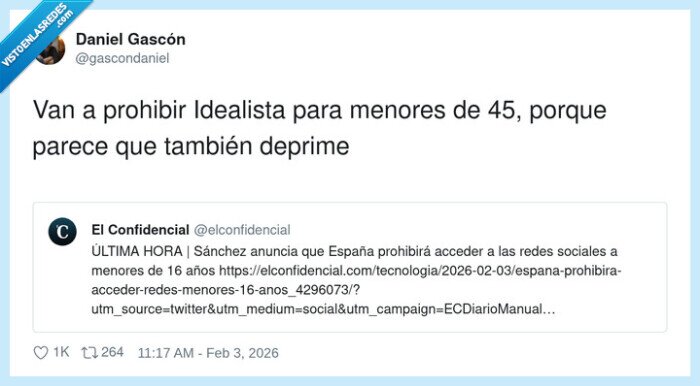 VISTOENLASREDES .com

Daniel Gascón
@gascondaniel

Van a prohibir Idealista para menores de 45, porque parece que también deprime

C

El Confidencial @elconfidencial
ÚLTIMA HORA | Sánchez anuncia que España prohibirá acceder a las redes sociales a menores de 16 años https://elconfidencial.com/tecnologia/2026-02-03/espana-prohibira-acceder-redes-menores-16-anos_4296073/?utm_source=twitter&utm_medium=social&utm_campaign=ECDiarioManual…

1K 264 11:17 AM - Feb 3, 2026